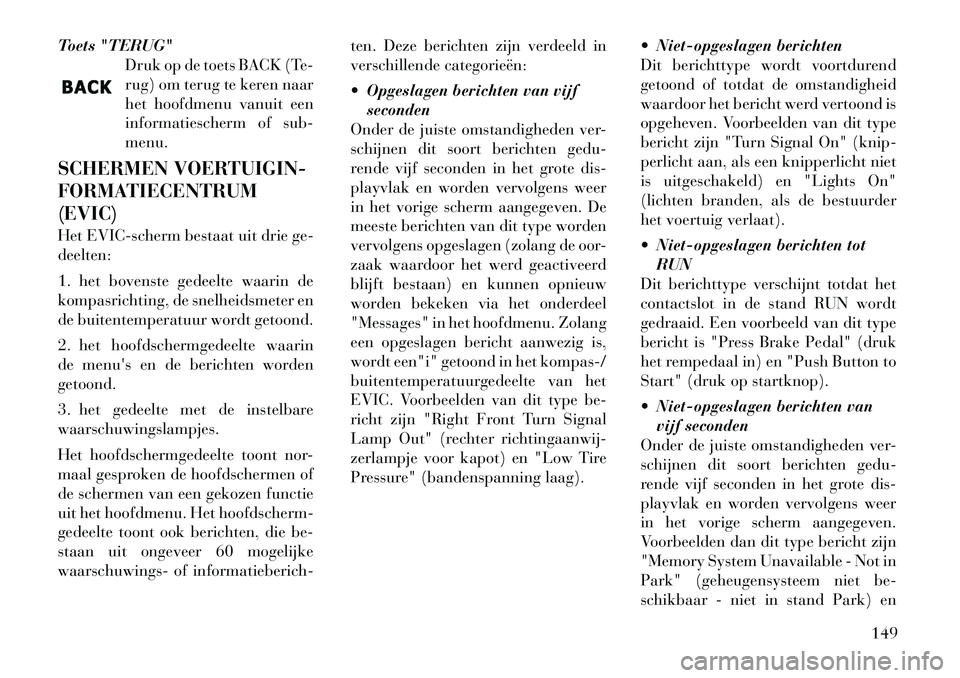 Toets "TERUG"

BACK

Druk op de toets BACK (Terug) om terug te keren naar het hoofdmenu vanuit een informatiescherm of submenu.

SCHERMEN VOERTUIGINFORMATIECENTRUM (EVIC)

Het EVIC-scherm bestaat uit drie gedeelten:

1. het bovenste gedeelte waarin de kompasrichting, de snelheidsmeter en de buitentemperatuur wordt getoond.

2. het hoofdschermgedeelte waarin de menu's en de berichten worden getoond.

3. het gedeelte met de instelbare waarschuwingslampjes.

Het hoofdschermgedeelte toont normaal gesproken de hoofdschermen of de schermen van een gekozen functie uit het hoofdmenu. Het hoofdschermgedeelte toont ook berichten, die bestaan uit ongeveer 60 mogelijke waarschuwings- of informatieberichten. Deze berichten zijn verdeeld in verschillende categorieën:

• Opgeslagen berichten van vijf seconden

Onder de juiste omstandigheden verschijnen dit soort berichten gedurende vijf seconden in het grote displayvlak en worden vervolgens weer in het vorige scherm aangegeven. De meeste berichten van dit type worden vervolgens opgeslagen (zolang de oorzaak waardoor het werd geactiveerd blijft bestaan) en kunnen opnieuw worden bekeken via het onderdeel "Messages" in het hoofdmenu. Zolang een opgeslagen bericht aanwezig is, wordt een"i" getoond in het kompas-/buitentemperatuurgedeelte van het EVIC. Voorbeelden van dit type bericht zijn "Right Front Turn Signal Lamp Out" (rechter richtingaanwijzerlampje voor kapot) en "Low Tire Pressure" (bandenspanning laag).

• Niet-opgeslagen berichten

Dit berichttype wordt voortdurend getoond of totdat de omstandigheid waardoor het bericht werd vertoond is opgeheven. Voorbeelden van dit type bericht zijn "Turn Signal On" (knipperlicht aan, als een knipperlicht niet is uitgeschakeld) en "Lights On" (lichten branden, als de bestuurder het voertuig verlaat).

• Niet-opgeslagen berichten tot RUN

Dit berichttype verschijnt totdat het contactslot in de stand RUN wordt gedraaid. Een voorbeeld van dit type bericht is "Press Brake Pedal" (druk het rempedaal in) en "Push Button to Start" (druk op startknop).

• Niet-opgeslagen berichten van vijf seconden

Onder de juiste omstandigheden verschijnen dit soort berichten gedurende vijf seconden in het grote displayvlak en worden vervolgens weer in het vorige scherm aangegeven. Voorbeelden dan dit type bericht zijn "Memory System Unavailable - Not in Park" (geheugensysteem niet beschikbaar - niet in stand Park) en

149

carmanualsonline.info